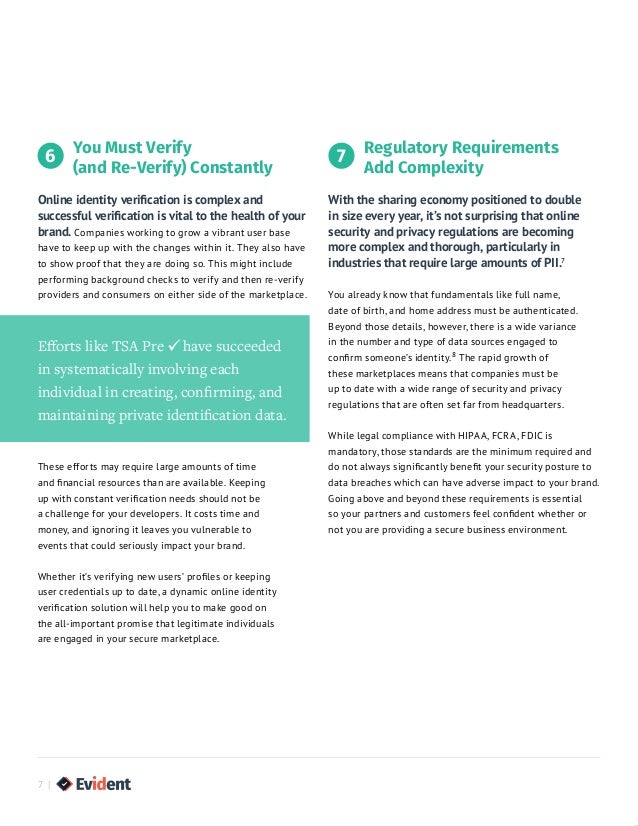 6 You Must Verify (and Re-Verify) Constantly

Online identity verification is complex and successful verification is vital to the health of your brand. Companies working to grow a vibrant user base have to keep up with the changes within it. They also have to show proof that they are doing so. This might include performing background checks to verify and then re-verify providers and consumers on either side of the marketplace.

Efforts like TSA Pre ✓ have succeeded in systematically involving each individual in creating, confirming, and maintaining private identification data.

These efforts may require large amounts of time and financial resources than are available. Keeping up with constant verification needs should not be a challenge for your developers. It costs time and money, and ignoring it leaves you vulnerable to events that could seriously impact your brand.

Whether it's verifying new users' profiles or keeping user credentials up to date, a dynamic online identity verification solution will help you to make good on the all-important promise that legitimate individuals are engaged in your secure marketplace.

7 Regulatory Requirements Add Complexity

With the sharing economy positioned to double in size every year, it's not surprising that online security and privacy regulations are becoming more complex and thorough, particularly in industries that require large amounts of PII.$^7$

You already know that fundamentals like full name, date of birth, and home address must be authenticated. Beyond those details, however, there is a wide variance in the number and type of data sources engaged to confirm someone's identity.$^8$ The rapid growth of these marketplaces means that companies must be up to date with a wide range of security and privacy regulations that are often set far from headquarters.

While legal compliance with HIPAA, FCRA, FDIC is mandatory, those standards are the minimum required and do not always significantly benefit your security posture to data breaches which can have adverse impact to your brand. Going above and beyond these requirements is essential so your partners and customers feel confident whether or not you are providing a secure business environment.

7 | Evident